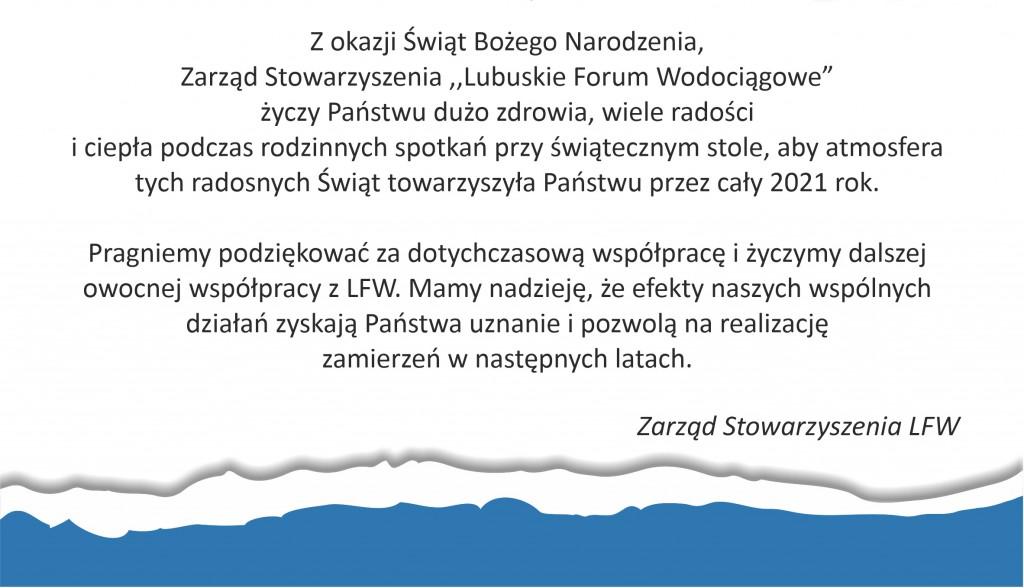 Z okazji Świąt Bożego Narodzenia,
Zarząd Stowarzyszenia ,,Lubuskie Forum Wodociągowe”
życzy Państwu dużo zdrowia, wiele radości
i ciepła podczas rodzinnych spotkań przy świątecznym stole, aby atmosfera tych radosnych Świąt towarzyszyła Państwu przez cały 2021 rok.

Pragniemy podziękować za dotychczasową współpracę i życzymy dalszej owocnej współpracy z LFW. Mamy nadzieję, że efekty naszych wspólnych działań zyskają Państwa uznanie i pozwolą na realizację zamierzeń w następnych latach.

Zarząd Stowarzyszenia LFW